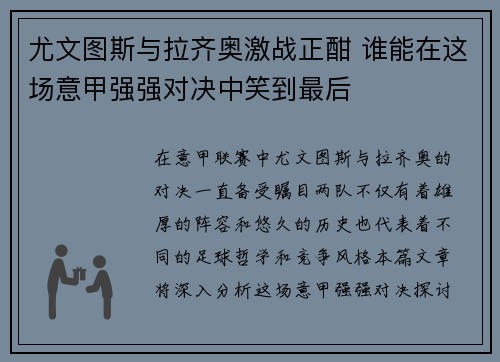 尤文图斯与拉齐奥激战正酣 谁能在这场意甲强强对决中笑到最后

在意甲联赛中尤文图斯与拉齐奥的对决一直备受瞩目两队不仅有着雄厚的阵容和悠久的历史也代表着不同的足球哲学和竞争风格本篇文章将深入分析这场意甲强强对决探讨